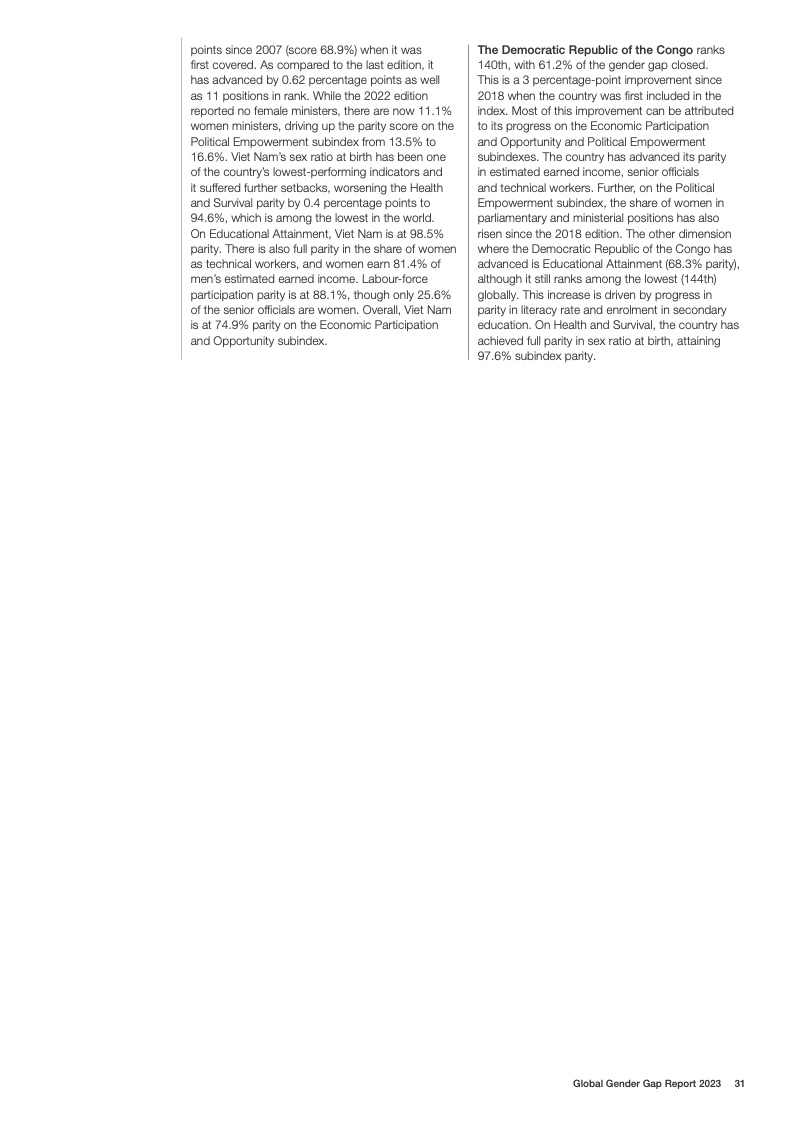 points since 2007 (score 68.9%) when it was first covered. As compared to the last edition, it has advanced by 0.62 percentage points as well as 11 positions in rank. While the 2022 edition reported no female ministers, there are now 11.1% women ministers, driving up the parity score on the Political Empowerment subindex from 13.5% to 16.6%. Viet Nam's sex ratio at birth has been one of the country's lowest-performing indicators and it suffered further setbacks, worsening the Health and Survival parity by 0.4 percentage points to 94.6%, which is among the lowest in the world. On Educational Attainment, Viet Nam is at 98.5% parity. There is also full parity in the share of women as technical workers, and women earn 81.4% of men's estimated earned income. Labour-force participation parity is at 88.1%, though only 25.6% of the senior officials are women. Overall, Viet Nam is at 74.9% parity on the Economic Participation and Opportunity subindex.

The Democratic Republic of the Congo ranks 140th, with 61.2% of the gender gap closed. This is a 3 percentage-point improvement since 2018 when the country was first included in the index. Most of this improvement can be attributed to its progress on the Economic Participation and Opportunity and Political Empowerment subindexes. The country has advanced its parity in estimated earned income, senior officials and technical workers. Further, on the Political Empowerment subindex, the share of women in parliamentary and ministerial positions has also risen since the 2018 edition. The other dimension where the Democratic Republic of the Congo has advanced is Educational Attainment (68.3% parity), although it still ranks among the lowest (144th) globally. This increase is driven by progress in parity in literacy rate and enrolment in secondary education. On Health and Survival, the country has achieved full parity in sex ratio at birth, attaining 97.6% subindex parity.

Global Gender Gap Report 2023 31